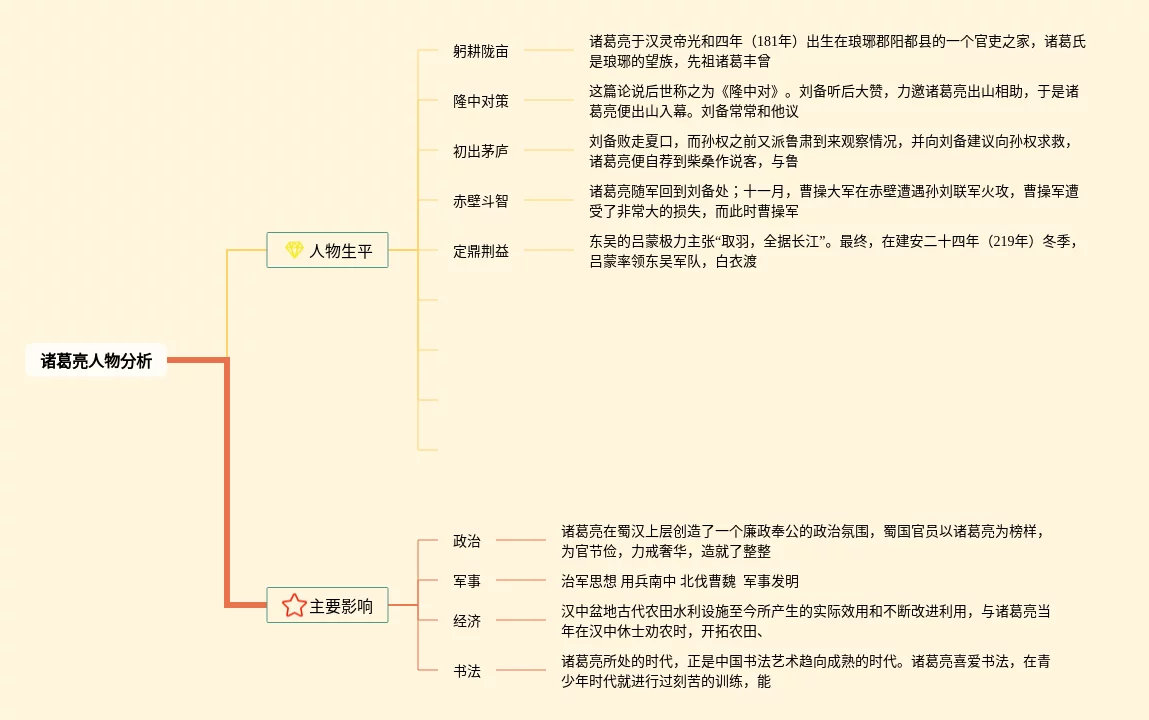 诸葛亮人物分析

人物生平

躬耕陇亩

诸葛亮于汉灵帝光和四年（181年）出生在琅琊郡阳都县的一个官吏之家，诸葛氏是琅琊的望族，先祖诸葛丰曾

隆中对策

这篇论说后世称之为《隆中对》。刘备听后大赞，力邀诸葛亮出山相助，于是诸葛亮便出山入幕。刘备常常和他议

初出茅庐

刘备败走夏口，而孙权之前又派鲁肃到来观察情况，并向刘备建议向孙权求救，诸葛亮便自荐到柴桑作说客，与鲁

赤壁斗智

诸葛亮随军回到刘备处；十一月，曹操大军在赤壁遭遇孙刘联军火攻，曹操军遭受了非常大的损失，而此时曹操军

定鼎荆益

东吴的吕蒙极力主张“取羽，全据长江”。最终，在建安二十四年（219年）冬季，吕蒙率领东吴军队，白衣渡

主要影响

政治

诸葛亮在蜀汉上层创造了一个廉政奉公的政治氛围，蜀国官员以诸葛亮为榜样，为官节俭，力戒奢华，造就了整整

军事

治军思想 用兵南中 北伐曹魏 军事发明

经济

汉中盆地古代农田水利设施至今所产生的实际效用和不断改进利用，与诸葛亮当年在汉中休士劝农时，开拓农田、

书法

诸葛亮所处的时代，正是中国书法艺术趋向成熟的时代。诸葛亮喜爱书法，在青少年时代就进行过刻苦的训练，能